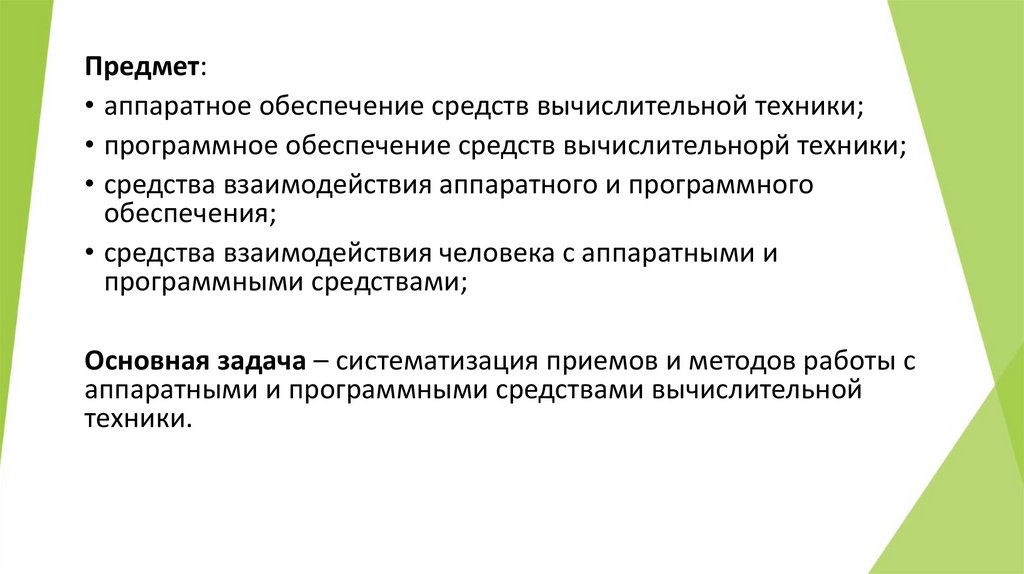 Предмет:

• аппаратное обеспечение средств вычислительной техники;
• программное обеспечение средств вычислительнорй техники;
• средства взаимодействия аппаратного и программного обеспечения;
• средства взаимодействия человека с аппаратными и программными средствами;

Основная задача – систематизация приемов и методов работы с аппаратными и программными средствами вычислительной техники.